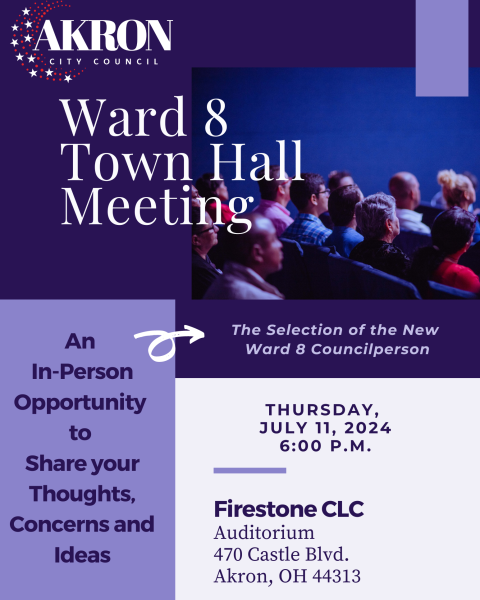 AKRON
CITY COUNCIL

Ward 8 Town Hall Meeting

An In-Person Opportunity to Share your Thoughts, Concerns and Ideas

The Selection of the New Ward 8 Councilperson

THURSDAY, JULY 11, 2024 6:00 P.M.

Firestone CLC
Auditorium
470 Castle Blvd.
Akron, OH 44313